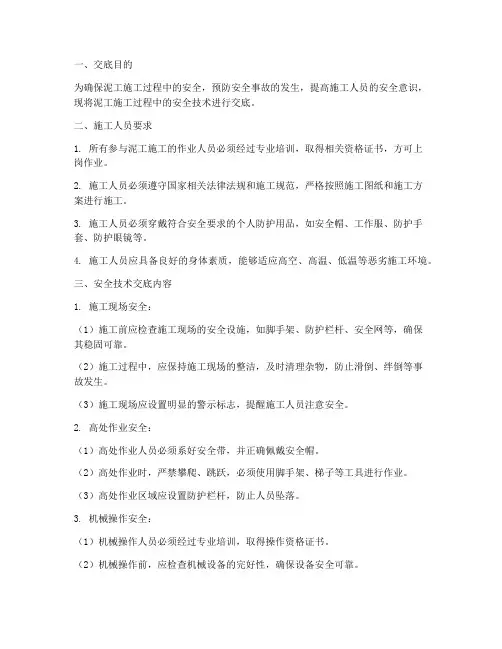 一、交底目的

为确保泥工施工过程中的安全，预防安全事故的发生，提高施工人员的安全意识，现将泥工施工过程中的安全技术进行交底。

二、施工人员要求

1. 所有参与泥工施工的作业人员必须经过专业培训，取得相关资格证书，方可上岗作业。

2. 施工人员必须遵守国家相关法律法规和施工规范，严格按照施工图纸和施工方案进行施工。

3. 施工人员必须穿戴符合安全要求的个人防护用品，如安全帽、工作服、防护手套、防护眼镜等。

4. 施工人员应具备良好的身体素质，能够适应高空、高温、低温等恶劣施工环境。

三、安全技术交底内容

1. 施工现场安全：

（1）施工前应检查施工现场的安全设施，如脚手架、防护栏杆、安全网等，确保其稳固可靠。

（2）施工过程中，应保持施工现场的整洁，及时清理杂物，防止滑倒、绊倒等事故发生。

（3）施工现场应设置明显的警示标志，提醒施工人员注意安全。

2. 高处作业安全：

（1）高处作业人员必须系好安全带，并正确佩戴安全帽。

（2）高处作业时，严禁攀爬、跳跃，必须使用脚手架、梯子等工具进行作业。

（3）高处作业区域应设置防护栏杆，防止人员坠落。

3. 机械操作安全：

（1）机械操作人员必须经过专业培训，取得操作资格证书。

（2）机械操作前，应检查机械设备的完好性，确保设备安全可靠。